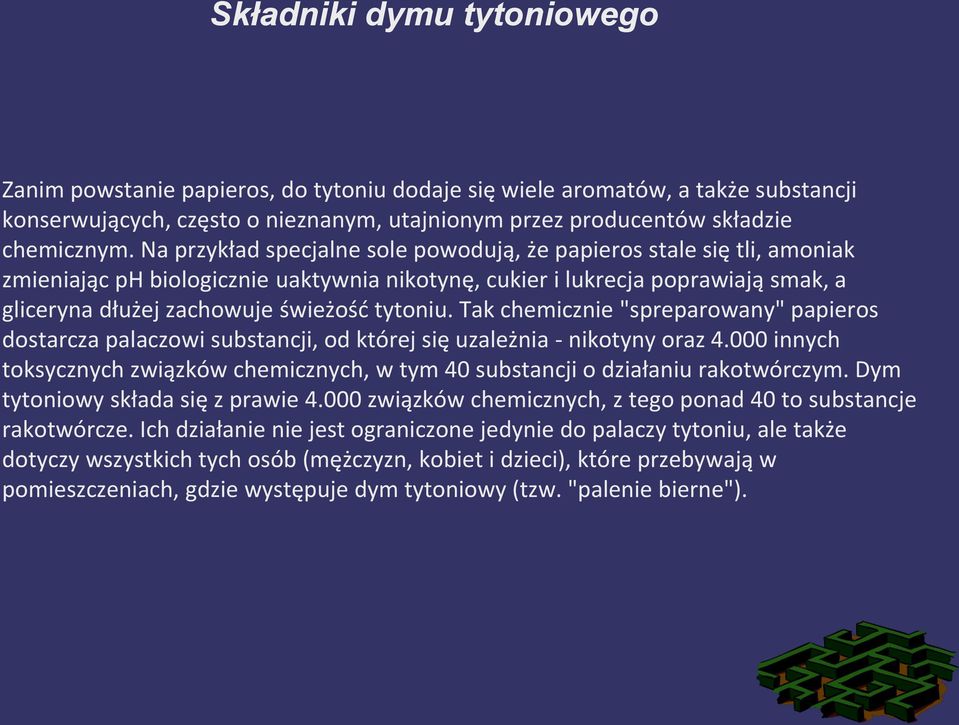 Składniki dymu tytoniowego

Zanim powstanie papieros, do tytoniu dodaje się wiele aromatów, a także substancji konserwujących, często o nieznanym, utajnionym przez producentów składzie chemicznym. Na przykład specjalne sole powodują, że papieros stale się tli, amoniak zmieniając pH biologicznie uaktywnia nikotynę, cukier i lukrecja poprawiają smak, a gliceryna dłużej zachowuje świeżość tytoniu. Tak chemicznie "spreparowany" papieros dostarcza palaczowi substancji, od której się uzależnia - nikotyny oraz 4.000 innych toksycznych związków chemicznych, w tym 40 substancji o działaniu rakotwórczym. Dym tytoniowy składa się z prawie 4.000 związków chemicznych, z tego ponad 40 to substancje rakotwórcze. Ich działanie nie jest ograniczone jedynie do palaczy tytoniu, ale także dotyczy wszystkich tych osób (mężczyzn, kobiet i dzieci), które przebywają w pomieszczeniach, gdzie występuje dym tytoniowy (tzw. "palenie bierne").